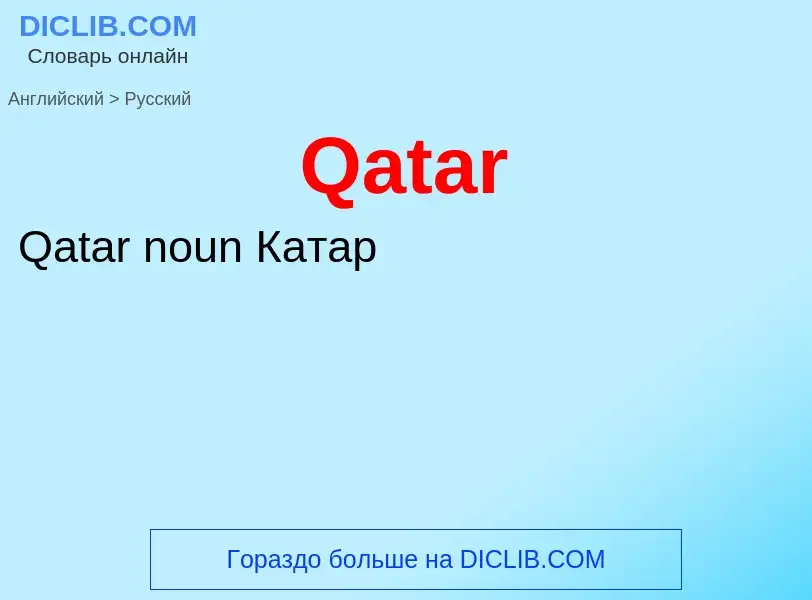 DICLIB.COM
Словарь онлайн

Английский > Русский

Qatar

Qatar noun Катар

Гораздо больше на DICLIB.COM